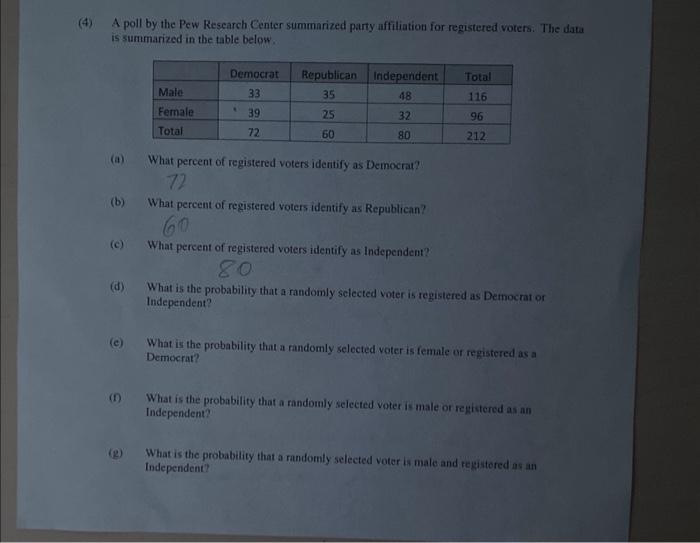 (4) A poll by the Pew Research Center summarized party affiliation for registered voters. The data is summarized in the table below.

| | Democrat | Republican | Independent | Total |
|---|---|---|---|---|
| Male | 33 | 35 | 48 | 116 |
| Female | 39 | 25 | 32 | 96 |
| Total | 72 | 60 | 80 | 212 |

(a) What percent of registered voters identify as Democrat?

72

(b) What percent of registered voters identify as Republican?

60

(c) What percent of registered voters identify as Independent?

80

(d) What is the probability that a randomly selected voter is registered as Democrat or Independent?

(e) What is the probability that a randomly selected voter is female or registered as a Democrat?

(f) What is the probability that a randomly selected voter is male or registered as an Independent?

(g) What is the probability that a randomly selected voter is male and registered as an Independent?